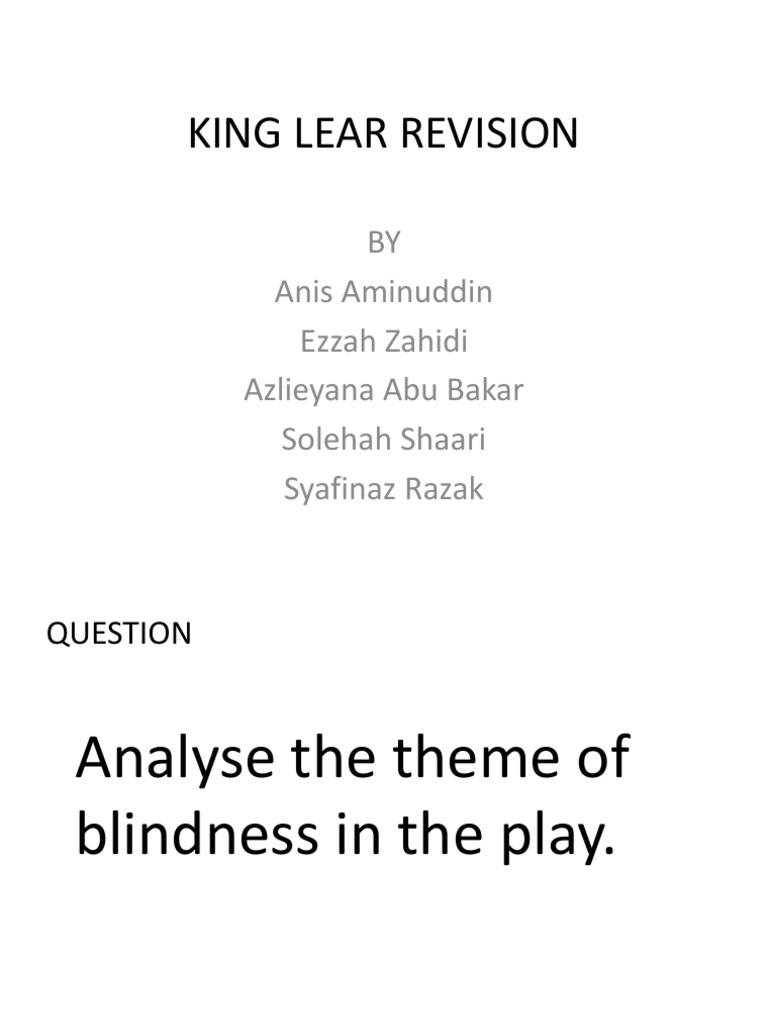 KING LEAR REVISION

BY
Anis Aminuddin
Ezzah Zahidi
Azlieyana Abu Bakar
Solehah Shaari
Syafinaz Razak

QUESTION

Analyse the theme of blindness in the play.